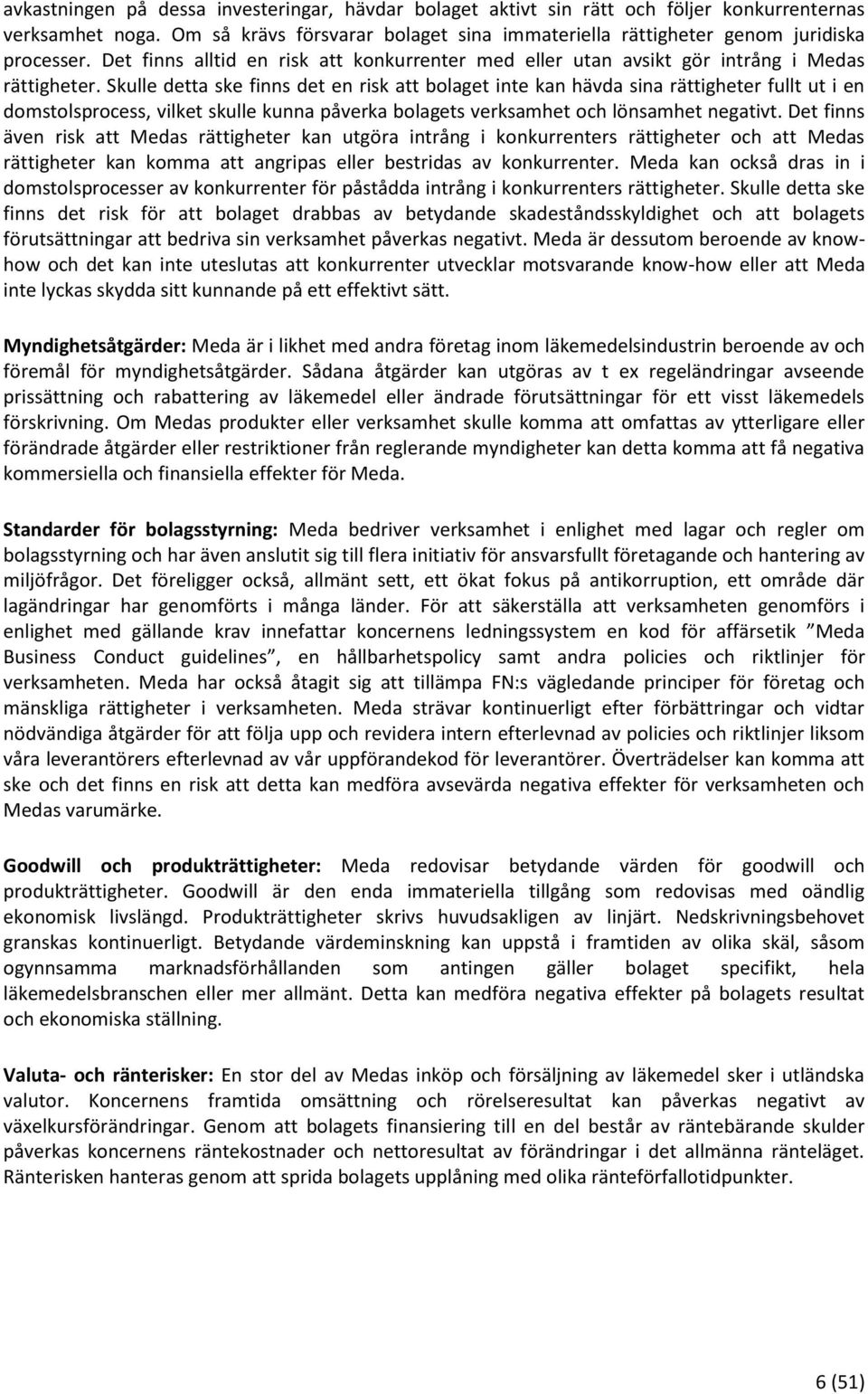 avkastningen på dessa investeringar, hävdar bolaget aktivt sin rätt och följer konkurrenternas verksamhet noga. Om så krävs försvarar bolaget sina immateriella rättigheter genom juridiska processer. Det finns alltid en risk att konkurrenter med eller utan avsikt gör intrång i Medas rättigheter. Skulle detta ske finns det en risk att bolaget inte kan hävda sina rättigheter fullt ut i en domstolsprocess, vilket skulle kunna påverka bolagets verksamhet och lönsamhet negativt. Det finns även risk att Medas rättigheter kan utgöra intrång i konkurrenters rättigheter och att Medas rättigheter kan komma att angripas eller bestridas av konkurrenter. Meda kan också dras in i domstolsprocesser av konkurrenter för påstådda intrång i konkurrenters rättigheter. Skulle detta ske finns det risk för att bolaget drabbas av betydande skadeståndsskyldighet och att bolagets förutsättningar att bedriva sin verksamhet påverkas negativt. Meda är dessutom beroende av know-how och det kan inte uteslutas att konkurrenter utvecklar motsvarande know-how eller att Meda inte lyckas skydda sitt kunnande på ett effektivt sätt.

Myndighetsåtgärder: Meda är i likhet med andra företag inom läkemedelsindustrin beroende av och föremål för myndighetsåtgärder. Sådana åtgärder kan utgöras av t ex regeländringar avseende prissättning och rabattering av läkemedel eller ändrade förutsättningar för ett visst läkemedels förskrivning. Om Medas produkter eller verksamhet skulle komma att omfattas av ytterligare eller förändrade åtgärder eller restriktioner från reglerande myndigheter kan detta komma att få negativa kommersiella och finansiella effekter för Meda.

Standarder för bolagsstyrning: Meda bedriver verksamhet i enlighet med lagar och regler om bolagsstyrning och har även anslutit sig till flera initiativ för ansvarsfullt företagande och hantering av miljöfrågor. Det föreligger också, allmänt sett, ett ökat fokus på antikorruption, ett område där lagändringar har genomförts i många länder. För att säkerställa att verksamheten genomförs i enlighet med gällande krav innefattar koncernens ledningssystem en kod för affärsetik ”Meda Business Conduct guidelines”, en hållbarhetspolicy samt andra policies och riktlinjer för verksamheten. Meda har också åtagit sig att tillämpa FN:s vägledande principer för företag och mänskliga rättigheter i verksamheten. Meda strävar kontinuerligt efter förbättringar och vidtar nödvändiga åtgärder för att följa upp och revidera intern efterlevnad av policies och riktlinjer liksom våra leverantörers efterlevnad av vår uppförandekod för leverantörer. Överträdelser kan komma att ske och det finns en risk att detta kan medföra avsevärda negativa effekter för verksamheten och Medas varumärke.

Goodwill och produkträttigheter: Meda redovisar betydande värden för goodwill och produkträttigheter. Goodwill är den enda immateriella tillgång som redovisas med oändlig ekonomisk livslängd. Produkträttigheter skrivs huvudsakligen av linjärt. Nedskrivningsbehovet granskas kontinuerligt. Betydande värdeminskning kan uppstå i framtiden av olika skäl, såsom ogynnsamma marknadsförhållanden som antingen gäller bolaget specifikt, hela läkemedelsbranschen eller mer allmänt. Detta kan medföra negativa effekter på bolagets resultat och ekonomiska ställning.

Valuta- och ränterisker: En stor del av Medas inköp och försäljning av läkemedel sker i utländska valutor. Koncernens framtida omsättning och rörelseresultat kan påverkas negativt av växelkursförändringar. Genom att bolagets finansiering till en del består av räntebärande skulder påverkas koncernens räntekostnader och nettoresultat av förändringar i det allmänna ränteläget. Ränterisken hanteras genom att sprida bolagets upplåning med olika ränteförfallotidpunkter.

6 (51)